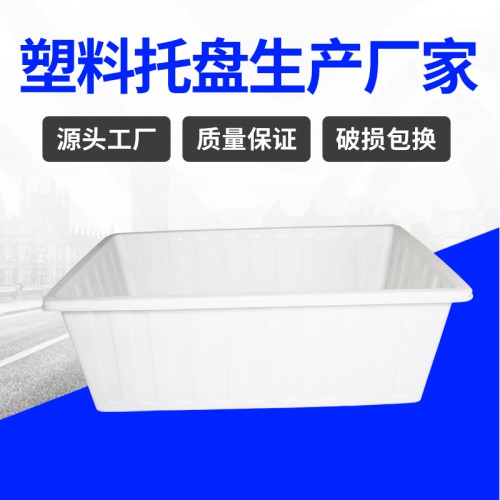 塑料托盘生产厂家

源头工厂 质量保证 破损包换